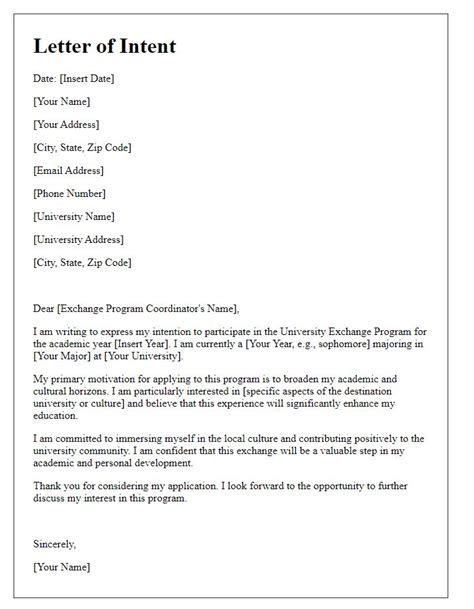 Letter of Intent

Date: [Insert Date]

[Your Name]

[Your Address]

[City, State, Zip Code]

[Email Address]

[Phone Number]

[University Name]

[University Address]

[City, State, Zip Code]

Dear [Exchange Program Coordinator's Name],

I am writing to express my intention to participate in the University Exchange Program for the academic year [Insert Year]. I am currently a [Your Year, e.g., sophomore] majoring in [Your Major] at [Your University].

My primary motivation for applying to this program is to broaden my academic and cultural horizons. I am particularly interested in [specific aspects of the destination university or culture] and believe that this experience will significantly enhance my education.

I am committed to immersing myself in the local culture and contributing positively to the university community. I am confident that this exchange will be a valuable step in my academic and personal development.

Thank you for considering my application. I look forward to the opportunity to further discuss my interest in this program.

Sincerely,

[Your Name]